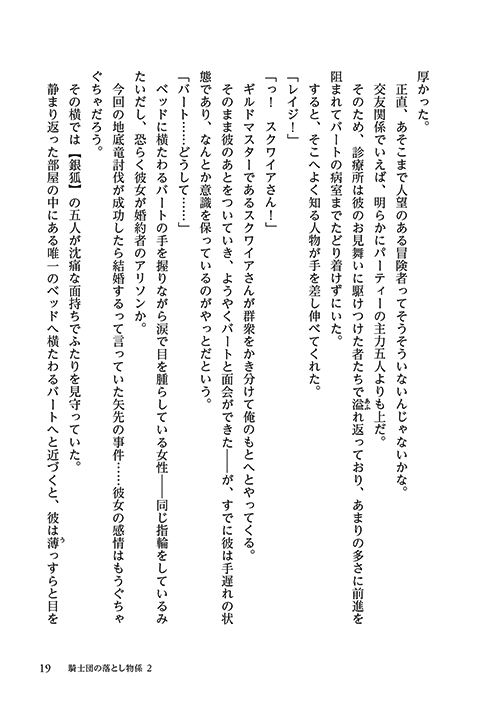 厚かった。

　正直、あそこまで人望のある冒険者ってそうそういないんじゃないかな。

　交友関係でいえば、明らかにパーティーの主力五人よりも上だ。

　そのため、診療所は彼のお見舞いに駆けつけた者たちで溢れ返っており、あまりの多さに前進を阻まれてバートの病室までたどり着けずにいた。

　すると、そこへよく知る人物が手を差し伸べてくれた。

「レイジ！」

「っ！　スクワイアさん！」

　ギルドマスターであるスクワイアさんが群衆をかき分けて俺のもとへとやってくる。

　そのまま彼のあとをついていき、ようやくバートと面会ができた――が、すでに彼は手遅れの状態であり、なんとか意識を保っているのがやっとだという。

「バート……どうして……」

　ベッドに横たわるバートの手を握りながら涙で目を腫らしている女性――同じ指輪をしているみたいだし、恐らく彼女が婚約者のアリソンか。

　今回の地底竜討伐が成功したら結婚するって言っていた矢先の事件……彼女の感情はもうぐちゃぐちゃだろう。

　その横では【銀狐】の五人が沈痛な面持ちでふたりを見守っていた。

　静まり返った部屋の中にある唯一のベッドへ横たわるバートへと近づくと、彼は薄っすらと目を

19　騎士団の落とし物係 2